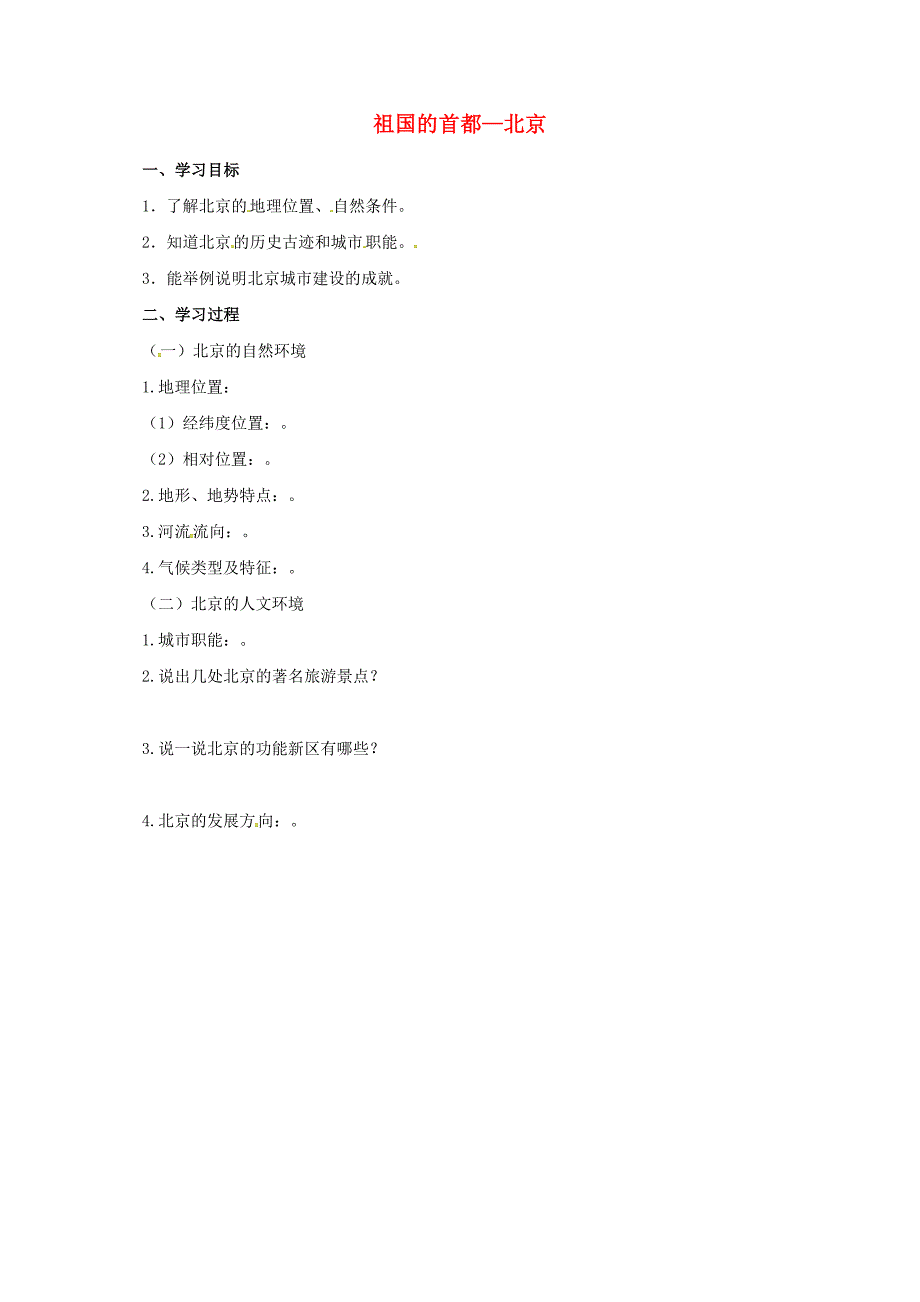 祖国的首都—北京

一、学习目标

1．了解北京的地理位置、自然条件。

2．知道北京的历史古迹和城市职能。

3．能举例说明北京城市建设的成就。

二、学习过程

（一）北京的自然环境

1.地理位置：

（1）经纬度位置：。

（2）相对位置：。

2.地形、地势特点：。

3.河流流向：。

4.气候类型及特征：。

（二）北京的人文环境

1.城市职能：。

2.说出几处北京的著名旅游景点？

3.说一说北京的功能新区有哪些？

4.北京的发展方向：。